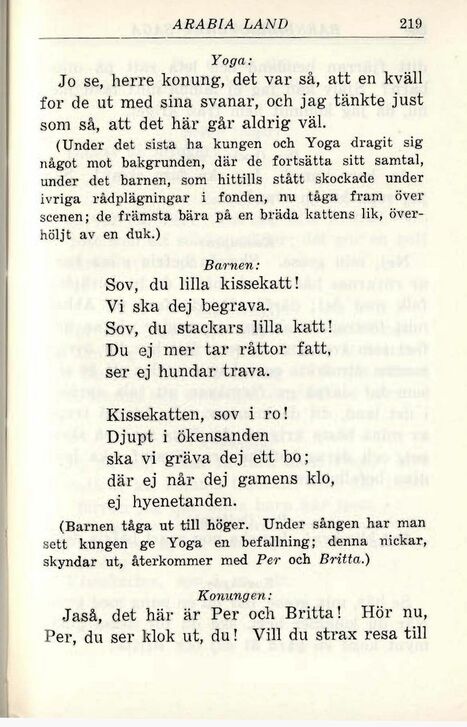 ARABIA LAND 219

Yoga:

Jo se, herre konung, det var så, att en kväll for de ut med sina svanar, och jag tänkte just som så, att det här går aldrig väl.

(Under det sista ha kungen och Yoga dragit sig något mot bakgrunden, där de fortsätta sitt samtal, under det barnen, som hittills stått skockade under ivriga rådplägningar i fonden, nu tåga fram över scenen; de främsta bära på en bräda kattens lik, överhöljt av en duk.)

Barnen:

Sov, du lilla kissekatt!
Vi ska dej begrava.
Sov, du stackars lilla katt!
Du ej mer tar råttor fatt,
ser ej hundar trava.

Kissekatten, sov i ro!
Djupt i ökensanden
ska vi gräva dej ett bo;
där ej når dej gamens klo,
ej hyenetanden.

(Barnen tåga ut till höger. Under sången har man sett kungen ge Yoga en befallning; denna nickar, skyndar ut, återkommer med Per och Britta.)

Konungen:

Jaså, det här är Per och Britta! Hör nu, Per, du ser klok ut, du! Vill du strax resa till